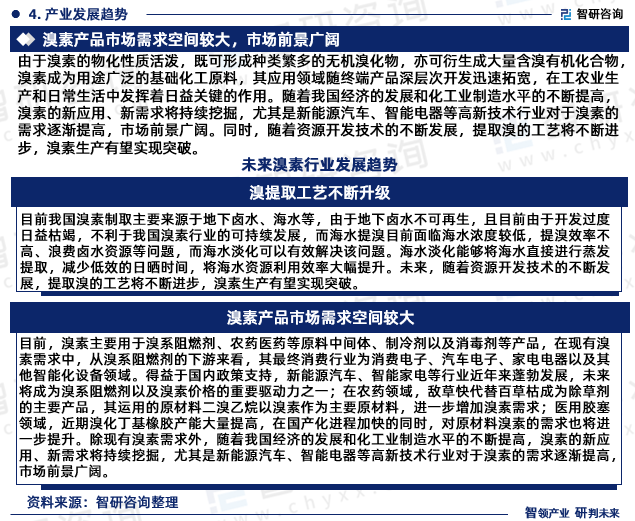 4. 产业发展趋势

智研咨询

溴素产品市场需求空间较大，市场前景广阔

由于溴素的物化性质活泼，既可形成种类繁多的无机溴化物，亦可衍生成大量含溴有机化合物，溴素成为用途广泛的基础化工原料，其应用领域随终端产品深层次开发迅速拓宽，在工农业生产和日常生活中发挥着日益关键的作用。随着我国经济的发展和化工业制造水平的不断提高，溴素的新应用、新需求将持续挖掘，尤其是新能源汽车、智能电器等高新技术行业对于溴素的需求逐渐提高，市场前景广阔。同时，随着资源开发技术的不断发展，提取溴的工艺将不断进步，溴素生产有望实现突破。

未来溴素行业发展趋势

溴提取工艺不断升级

目前我国溴素制取主要来源于地下卤水、海水等，由于地下卤水不可再生，且目前由于开发过度日益枯竭，不利于我国溴素行业的可持续发展，而海水提溴目前面临海水浓度较低，提溴效率不高、浪费卤水资源等问题，而海水淡化可以有效解决该问题。海水淡化能够将海水直接进行蒸发提取，减少低效的日晒时间，将海水资源利用效率大幅提升。未来，随着资源开发技术的不断发展，提取溴的工艺将不断进步，溴素生产有望实现突破。

溴素产品市场需求空间较大

目前，溴素主要用于溴系阻燃剂、农药医药等原料中间体、制冷剂以及消毒剂等产品，在现有溴素需求中，从溴系阻燃剂的下游来看，其最终消费行业为消费电子、汽车电子、家电电器以及其他智能化设备领域。得益于国内政策支持，新能源汽车、智能家电等行业近年来蓬勃发展，未来将成为溴系阻燃剂以及溴素价格的重要驱动力之一；在农药领域，敌草快代替百草枯成为除草剂的主要产品，其运用的原材料二溴乙烷以溴素作为主要原材料，进一步增加溴素需求；医用胶塞领域，近期溴化丁基橡胶产能大量提高，在国产化进程加快的同时，对原材料溴素的需求也将进一步提升。除现有溴素需求外，随着我国经济的发展和化工业制造水平的不断提高，溴素的新应用、新需求将持续挖掘，尤其是新能源汽车、智能电器等高新技术行业对于溴素的需求逐渐提高，市场前景广阔。

资料来源：智研咨询整理

智领产业 研判未来